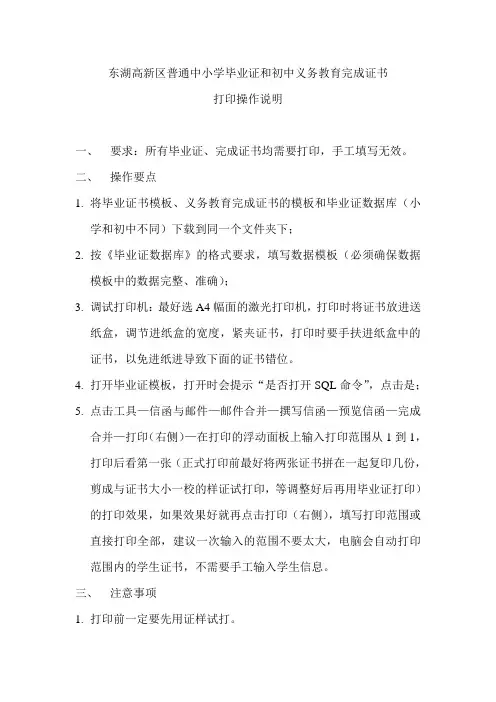 东湖高新区普通中小学毕业证和初中义务教育完成证书
打印操作说明

一、 要求：所有毕业证、完成证书均需要打印，手工填写无效。

二、 操作要点

1. 将毕业证书模板、义务教育完成证书的模板和毕业证数据库（小学和初中不同）下载到同一个文件夹下；

2. 按《毕业证数据库》的格式要求，填写数据模板（必须确保数据模板中的数据完整、准确）；

3. 调试打印机：最好选 A4 幅面的激光打印机，打印时将证书放进送纸盒，调节进纸盒的宽度，紧夹证书，打印时要手扶进纸盒中的证书，以免进纸进导致下面的证书错位。

4. 打开毕业证模板，打开时会提示“是否打开 SQL 命令”，点击是；

5. 点击工具—信函与邮件—邮件合并—撰写信函—预览信函—完成合并—打印(右侧)—在打印的浮动面板上输入打印范围从 1 到 1，打印后看第一张（正式打印前最好将两张证书拼在一起复印几份，剪成与证书大小一校的样证试打印，等调整好后再用毕业证打印）的打印效果，如果效果好就再点击打印（右侧），填写打印范围或直接打印全部，建议一次输入的范围不要太大，电脑会自动打印范围内的学生证书，不需要手工输入学生信息。

三、 注意事项

1. 打印前一定要先用证样试打。